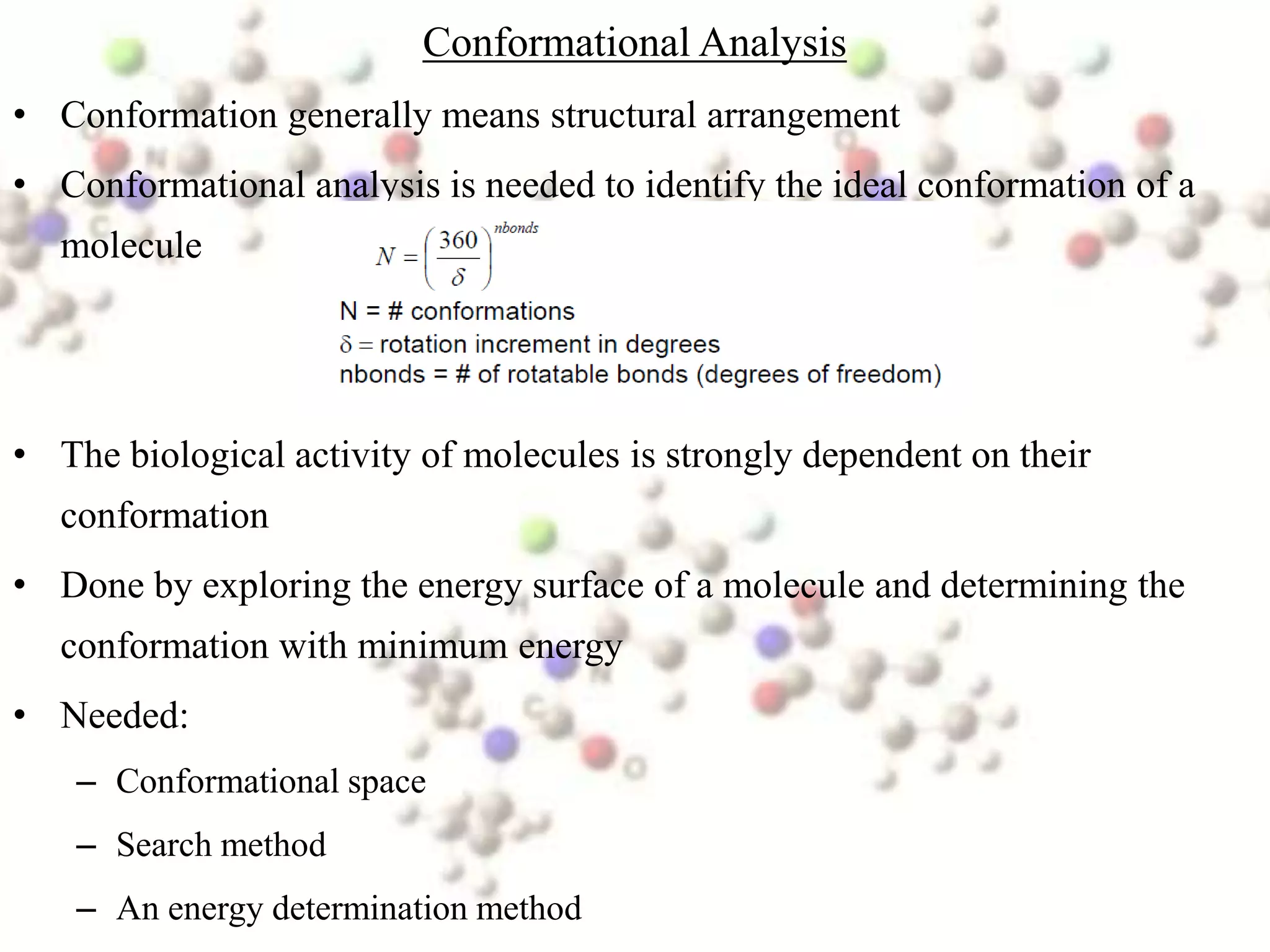 Conformational Analysis

• Conformation generally means structural arrangement

• Conformational analysis is needed to identify the ideal conformation of a molecule

$N = \left(\frac{360}{\delta}\right)^{nbonds}$

N = # conformations
$\delta$ = rotation increment in degrees
nbonds = # of rotatable bonds (degrees of freedom)

• The biological activity of molecules is strongly dependent on their conformation

• Done by exploring the energy surface of a molecule and determining the conformation with minimum energy

• Needed:
– Conformational space
– Search method
– An energy determination method